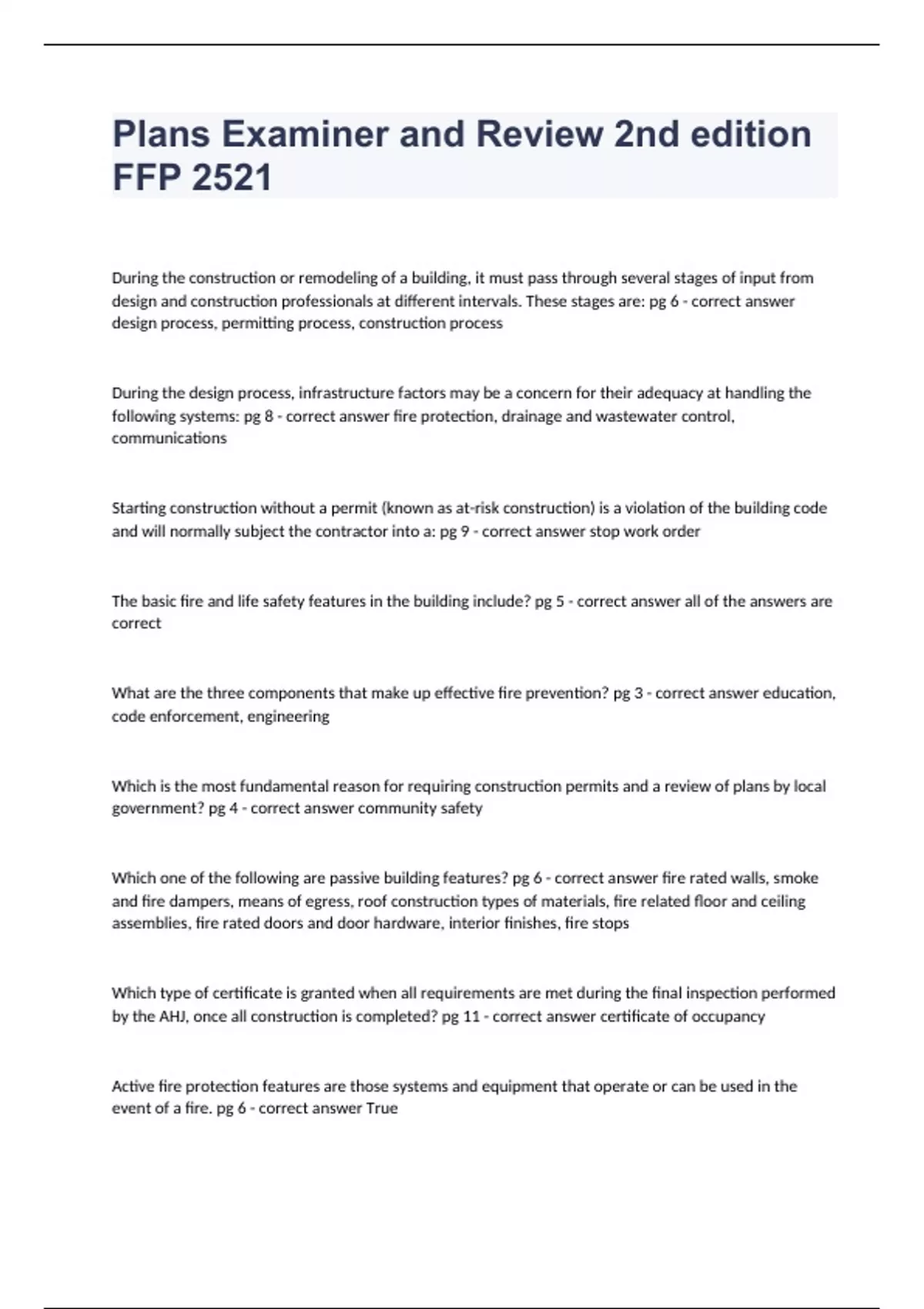 Plans Examiner and Review 2nd edition FFP 2521

During the construction or remodeling of a building, it must pass through several stages of input from design and construction professionals at different intervals. These stages are: pg 6 - correct answer design process, permitting process, construction process

During the design process, infrastructure factors may be a concern for their adequacy at handling the following systems: pg 8 - correct answer fire protection, drainage and wastewater control, communications

Starting construction without a permit (known as at-risk construction) is a violation of the building code and will normally subject the contractor into a: pg 9 - correct answer stop work order

The basic fire and life safety features in the building include? pg 5 - correct answer all of the answers are correct

What are the three components that make up effective fire prevention? pg 3 - correct answer education, code enforcement, engineering

Which is the most fundamental reason for requiring construction permits and a review of plans by local government? pg 4 - correct answer community safety

Which one of the following are passive building features? pg 6 - correct answer fire rated walls, smoke and fire dampers, means of egress, roof construction types of materials, fire related floor and ceiling assemblies, fire rated doors and door hardware, interior finishes, fire stops

Which type of certificate is granted when all requirements are met during the final inspection performed by the AHJ, once all construction is completed? pg 11 - correct answer certificate of occupancy

Active fire protection features are those systems and equipment that operate or can be used in the event of a fire. pg 6 - correct answer True